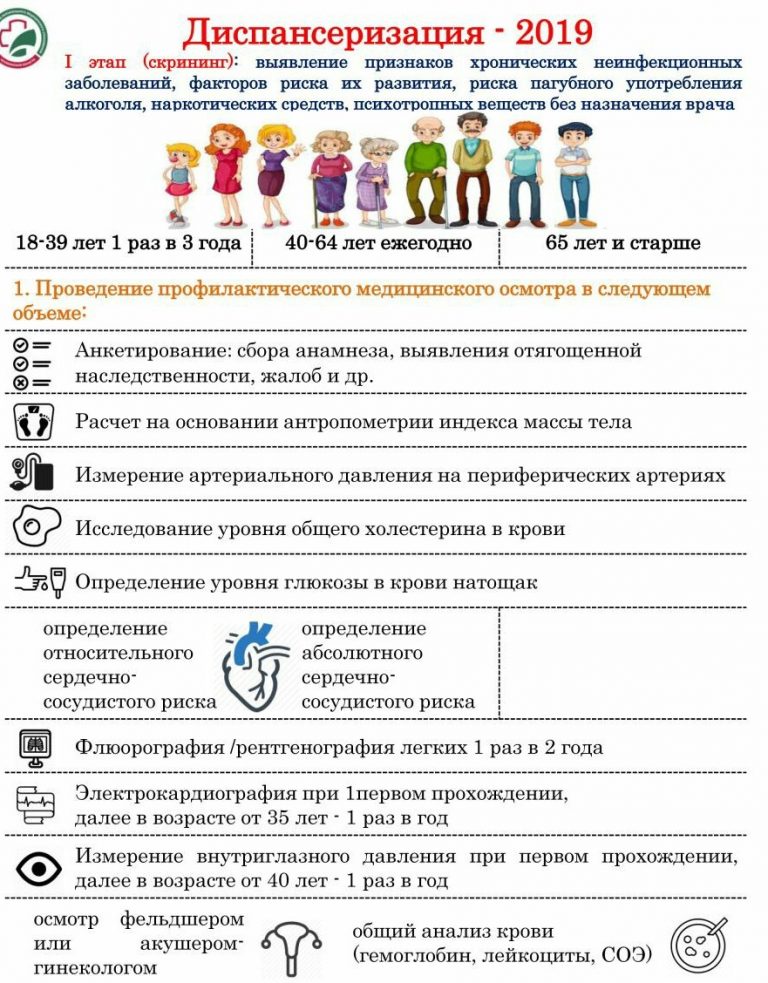 Диспансеризация - 2019

I этап (скрининг): выявление признаков хронических неинфекционных заболеваний, факторов риска их развития, риска пагубного употребления алкоголя, наркотических средств, психотропных веществ без назначения врача

18-39 лет 1 раз в 3 года

40-64 лет ежегодно

65 лет и старше

1. Проведение профилактического медицинского осмотра в следующем объеме:

Анкетирование: сбора анамнеза, выявления отягощенной наследственности, жалоб и др.

Расчет на основании антропометрии индекса массы тела

Измерение артериального давления на периферических артериях

Исследование уровня общего холестерина в крови

Определение уровня глюкозы в крови натощак

определение относительного сердечно-сосудистого риска

определение абсолютного сердечно-сосудистого риска

Флюорография /рентгенография легких 1 раз в 2 года

Электрокардиография при 1первом прохождении, далее в возрасте от 35 лет - 1 раз в год

Измерение внутриглазного давления при первом прохождении, далее в возрасте от 40 лет - 1 раз в год

осмотр фельдшером или акушером-гинекологом

общий анализ крови (гемоглобин, лейкоциты, СОЭ)